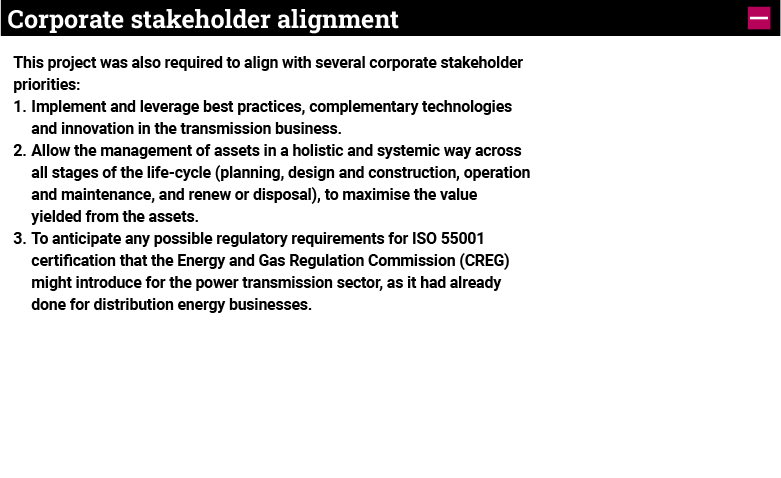 Corporate stakeholder alignment

This project was also required to align with several corporate stakeholder priorities:

1. Implement and leverage best practices, complementary technologies and innovation in the transmission business.
2. Allow the management of assets in a holistic and systemic way across all stages of the life-cycle (planning, design and construction, operation and maintenance, and renew or disposal), to maximise the value yielded from the assets.
3. To anticipate any possible regulatory requirements for ISO 55001 certification that the Energy and Gas Regulation Commission (CREG) might introduce for the power transmission sector, as it had already done for distribution energy businesses.